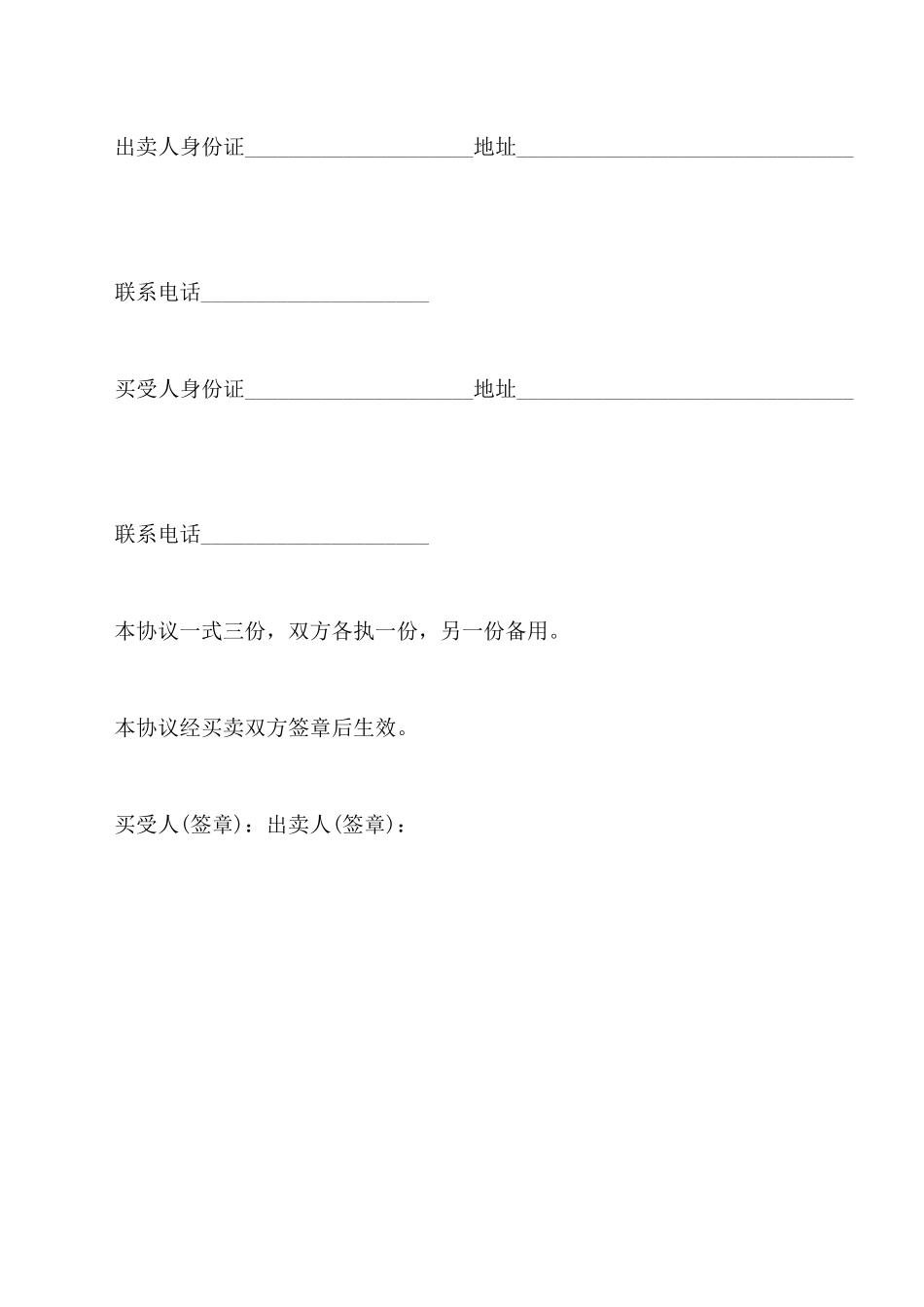 出卖人身份证____________________地址______________________________

联系电话____________________

买受人身份证____________________地址______________________________

联系电话____________________

本协议一式三份，双方各执一份，另一份备用。

本协议经买卖双方签章后生效。

买受人(签章)：出卖人(签章)：